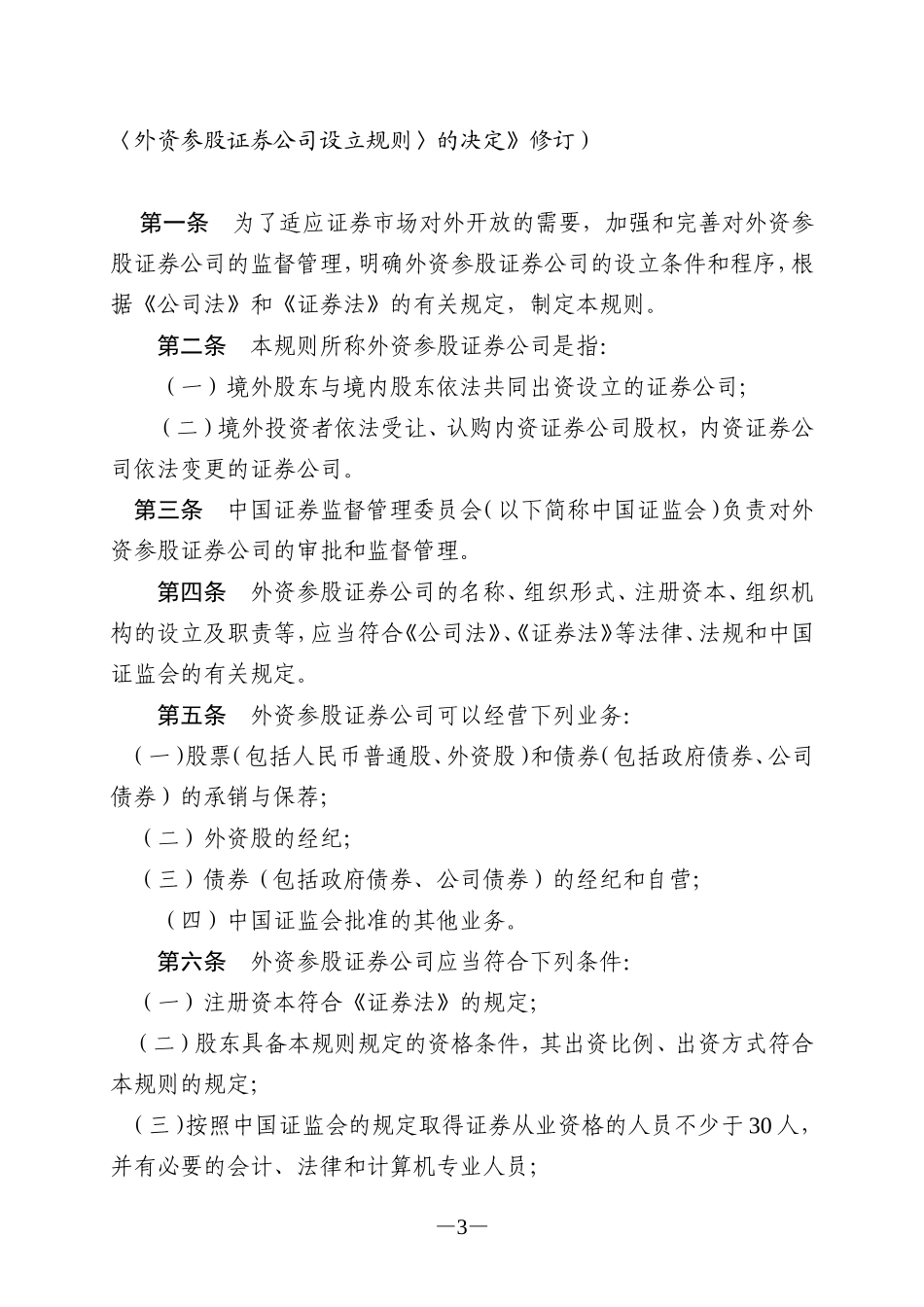 〈外资参股证券公司设立规则〉的决定》修订）

第一条 为了适应证券市场对外开放的需要，加强和完善对外资参股证券公司的监督管理，明确外资参股证券公司的设立条件和程序，根据《公司法》和《证券法》的有关规定，制定本规则。

第二条 本规则所称外资参股证券公司是指：

（一）境外股东与境内股东依法共同出资设立的证券公司；

（二）境外投资者依法受让、认购内资证券公司股权，内资证券公司依法变更的证券公司。

第三条 中国证券监督管理委员会（以下简称中国证监会）负责对外资参股证券公司的审批和监督管理。

第四条 外资参股证券公司的名称、组织形式、注册资本、组织机构的设立及职责等，应当符合《公司法》、《证券法》等法律、法规和中国证监会的有关规定。

第五条 外资参股证券公司可以经营下列业务：

（一）股票（包括人民币普通股、外资股）和债券（包括政府债券、公司债券）的承销与保荐；

（二）外资股的经纪；

（三）债券（包括政府债券、公司债券）的经纪和自营；

（四）中国证监会批准的其他业务。

第六条 外资参股证券公司应当符合下列条件：

（一）注册资本符合《证券法》的规定；

（二）股东具备本规则规定的资格条件，其出资比例、出资方式符合本规则的规定；

（三）按照中国证监会的规定取得证券从业资格的人员不少于30人，并有必要的会计、法律和计算机专业人员；

—3—